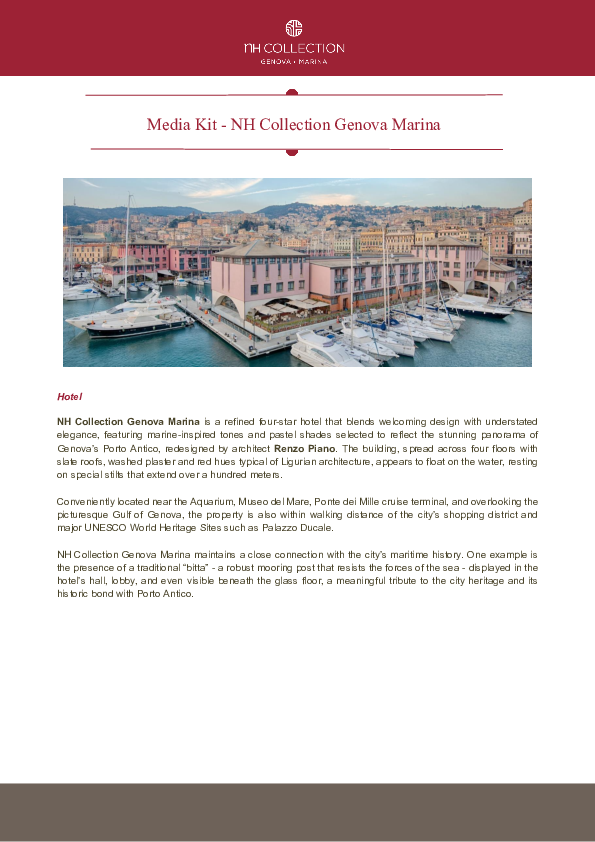 NH COLLECTION
GENOVA · MARINA

Media Kit - NH Collection Genova Marina

Hotel

NH Collection Genova Marina is a refined four-star hotel that blends welcoming design with understated elegance, featuring marine-inspired tones and pastel shades selected to reflect the stunning panorama of Genova's Porto Antico, redesigned by architect Renzo Piano. The building, spread across four floors with slate roofs, washed plaster and red hues typical of Ligurian architecture, appears to float on the water, resting on special stilts that extend over a hundred meters.

Conveniently located near the Aquarium, Museo del Mare, Ponte dei Mille cruise terminal, and overlooking the picturesque Gulf of Genova, the property is also within walking distance of the city's shopping district and major UNESCO World Heritage Sites such as Palazzo Ducale.

NH Collection Genova Marina maintains a close connection with the city's maritime history. One example is the presence of a traditional "bitta" - a robust mooring post that resists the forces of the sea - displayed in the hotel's hall, lobby, and even visible beneath the glass floor, a meaningful tribute to the city heritage and its historic bond with Porto Antico.